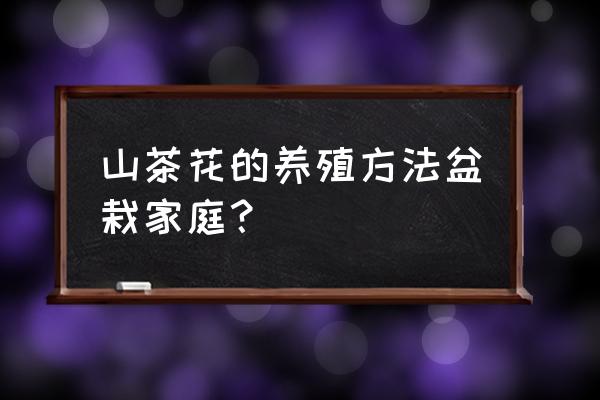 山茶花的养殖方法盆栽家庭?